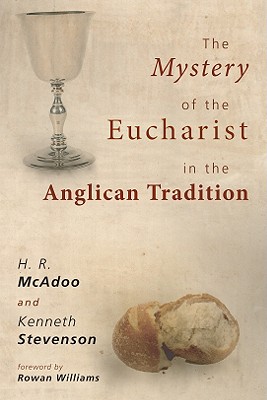 The Mystery of the Eucharist in the Anglican Tradition

H. R. McAdoo and Kenneth Stevenson

foreword by Rowan Williams